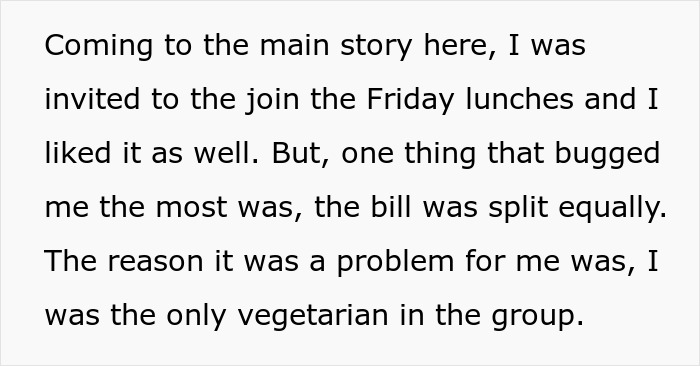 Coming to the main story here, I was invited to the join the Friday lunches and I liked it as well. But, one thing that bugged me the most was, the bill was split equally. The reason it was a problem for me was, I was the only vegetarian in the group.